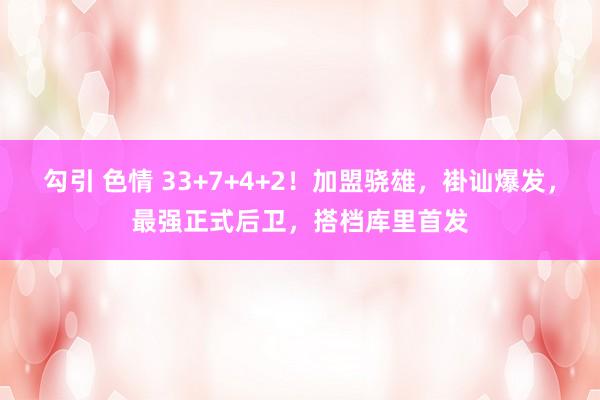 勾引 色情 33+7+4+2！加盟骁雄，褂讪爆发，最强正式后卫，搭档库里首发